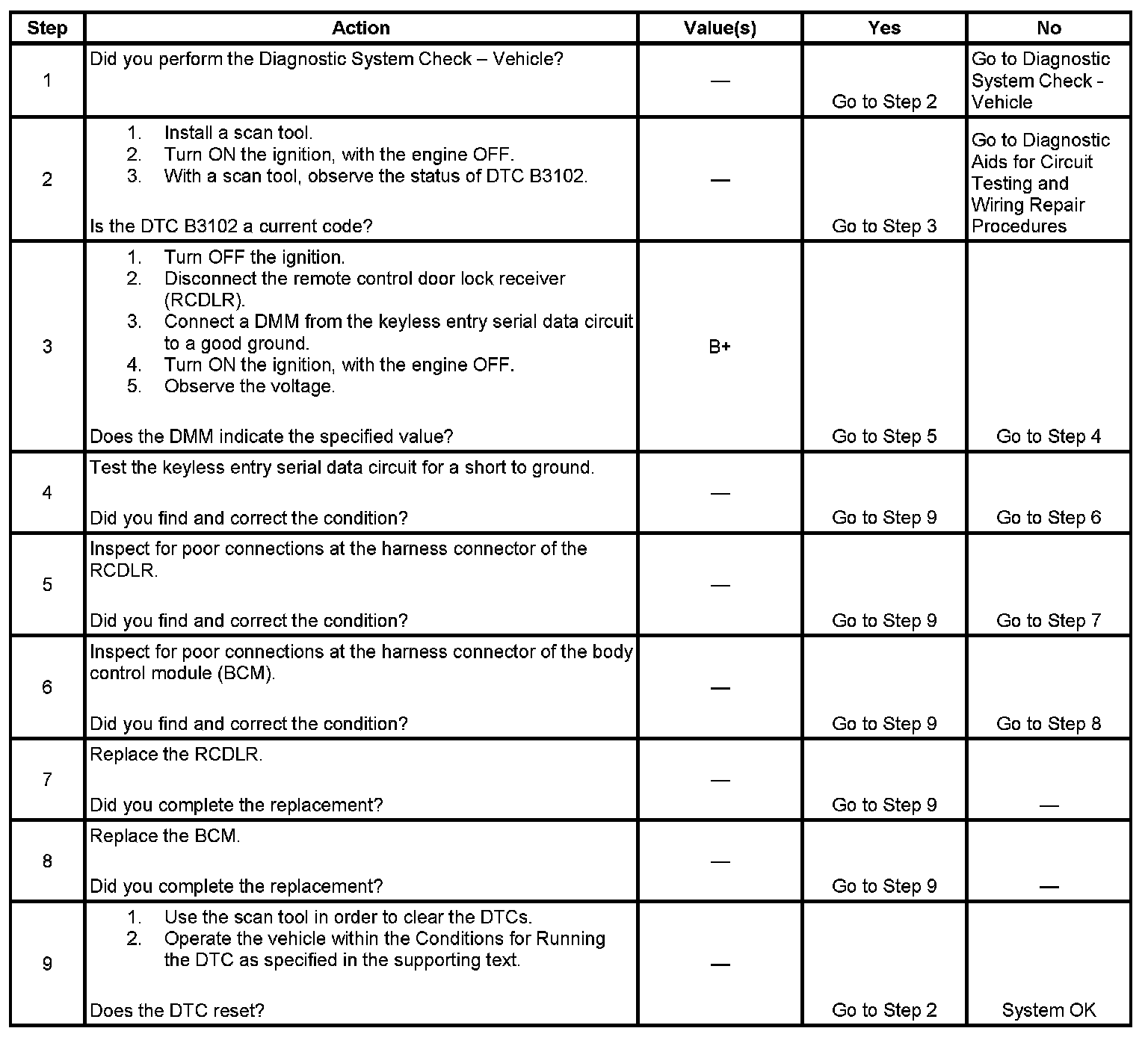 | Step | Action | Value(s) | Yes | No |
|---|---|---|---|---|
| 1 | Did you perform the Diagnostic System Check – Vehicle? | — | Go to Step 2 | Go to Diagnostic System Check - Vehicle |
| 2 | 1. Install a scan tool. 2. Turn ON the ignition, with the engine OFF. 3. With a scan tool, observe the status of DTC B3102. Is the DTC B3102 a current code? | — | Go to Step 3 | Go to Diagnostic Aids for Circuit Testing and Wiring Repair Procedures |
| 3 | 1. Turn OFF the ignition. 2. Disconnect the remote control door lock receiver (RCDLR). 3. Connect a DMM from the keyless entry serial data circuit to a good ground. 4. Turn ON the ignition, with the engine OFF. 5. Observe the voltage. Does the DMM indicate the specified value? | B+ | Go to Step 5 | Go to Step 4 |
| 4 | Test the keyless entry serial data circuit for a short to ground. Did you find and correct the condition? | — | Go to Step 9 | Go to Step 6 |
| 5 | Inspect for poor connections at the harness connector of the RCDLR. Did you find and correct the condition? | — | Go to Step 9 | Go to Step 7 |
| 6 | Inspect for poor connections at the harness connector of the body control module (BCM). Did you find and correct the condition? | — | Go to Step 9 | Go to Step 8 |
| 7 | Replace the RCDLR. Did you complete the replacement? | — | Go to Step 9 | — |
| 8 | Replace the BCM. Did you complete the replacement? | — | Go to Step 9 | — |
| 9 | 1. Use the scan tool in order to clear the DTCs. 2. Operate the vehicle within the Conditions for Running the DTC as specified in the supporting text. Does the DTC reset? | — | Go to Step 2 | System OK |